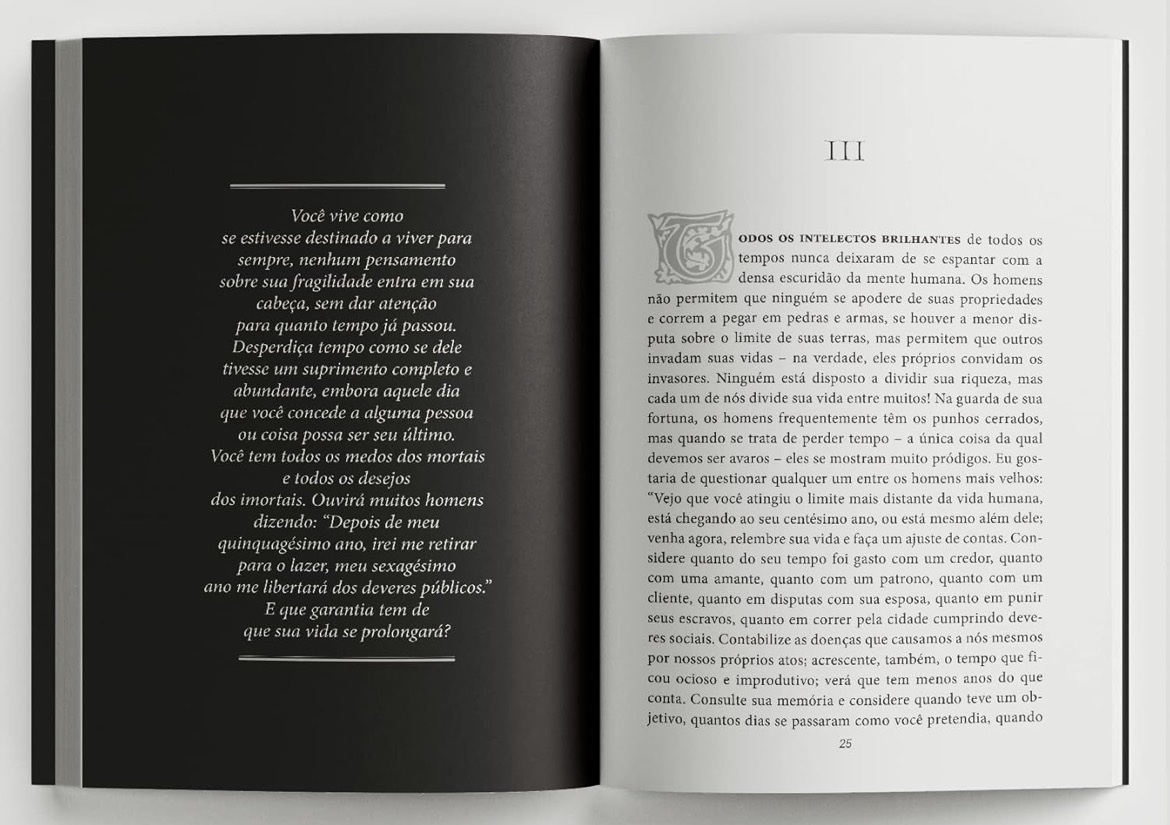 Você vive como se estivesse destinado a viver para sempre, nenhum pensamento sobre sua fragilidade entra em sua cabeça, sem dar atenção para quanto tempo já passou. Desperdiça tempo como se dele tivesse um suprimento completo e abundante, embora aquele dia que você concede a alguma pessoa ou coisa possa ser seu último. Você tem todos os medos dos mortais e todos os desejos dos imortais. Ouvirá muitos homens dizendo: "Depois de meu quinquagésimo ano, irei me retirar para o lazer, meu sexagésimo ano me libertará dos deveres públicos." E que garantia tem de que sua vida se prolongará?

III

TODOS OS INTELECTOS BRILHANTES de todos os tempos nunca deixaram de se espantar com a densa escuridão da mente humana. Os homens não permitem que ninguém se apodere de suas propriedades e correm a pegar em pedras e armas, se houver a menor disputa sobre o limite de suas terras, mas permitem que outros invadam suas vidas – na verdade, eles próprios convidam os invasores. Ninguém está disposto a dividir sua riqueza, mas cada um de nós divide sua vida entre muitos! Na guarda de sua fortuna, os homens frequentemente têm os punhos cerrados, mas quando se trata de perder tempo – a única coisa da qual devemos ser avaros – eles se mostram muito pródigos. Eu gostaria de questionar qualquer um entre os homens mais velhos: "Vejo que você atingiu o limite mais distante da vida humana, está chegando ao seu centésimo ano, ou está mesmo além dele; venha agora, relembre sua vida e faça um ajuste de contas. Considere quanto do seu tempo foi gasto com um credor, quanto com uma amante, quanto com um patrono, quanto com um cliente, quanto em disputas com sua esposa, quanto em punir seus escravos, quanto em correr pela cidade cumprindo deveres sociais. Contabilize as doenças que causamos a nós mesmos por nossos próprios atos; acrescente, também, o tempo que ficou ocioso e improdutivo; verá que tem menos anos do que conta. Consulte sua memória e considere quando teve um objetivo, quantos dias se passaram como você pretendia, quando

25